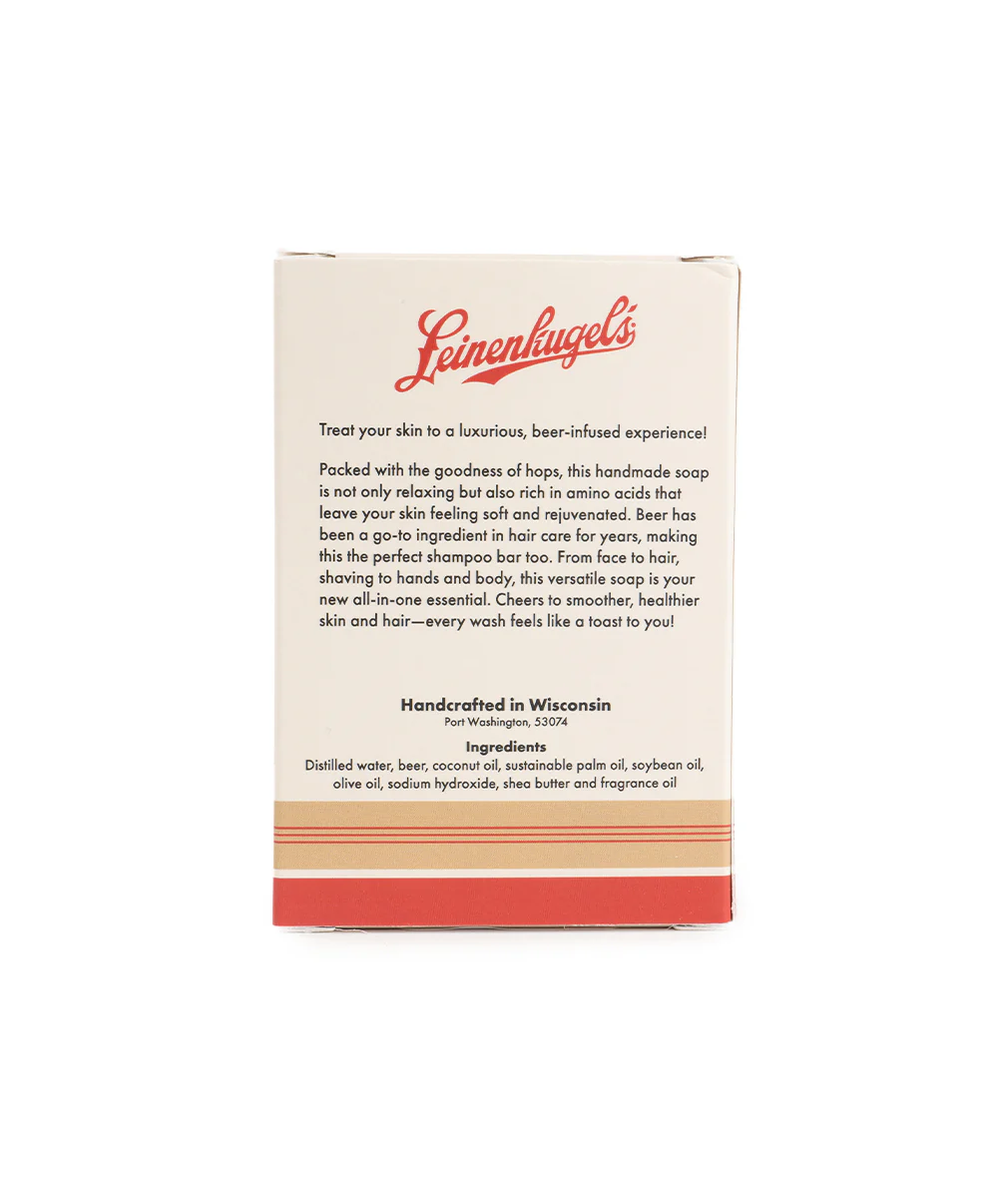 Leinenkugel's

Treat your skin to a luxurious, beer-infused experience!

Packed with the goodness of hops, this handmade soap is not only relaxing but also rich in amino acids that leave your skin feeling soft and rejuvenated. Beer has been a go-to ingredient in hair care for years, making this the perfect shampoo bar too. From face to hair, shaving to hands and body, this versatile soap is your new all-in-one essential. Cheers to smoother, healthier skin and hair—every wash feels like a toast to you!

Handcrafted in Wisconsin
Port Washington, 53074

Ingredients
Distilled water, beer, coconut oil, sustainable palm oil, soybean oil, olive oil, sodium hydroxide, shea butter and fragrance oil